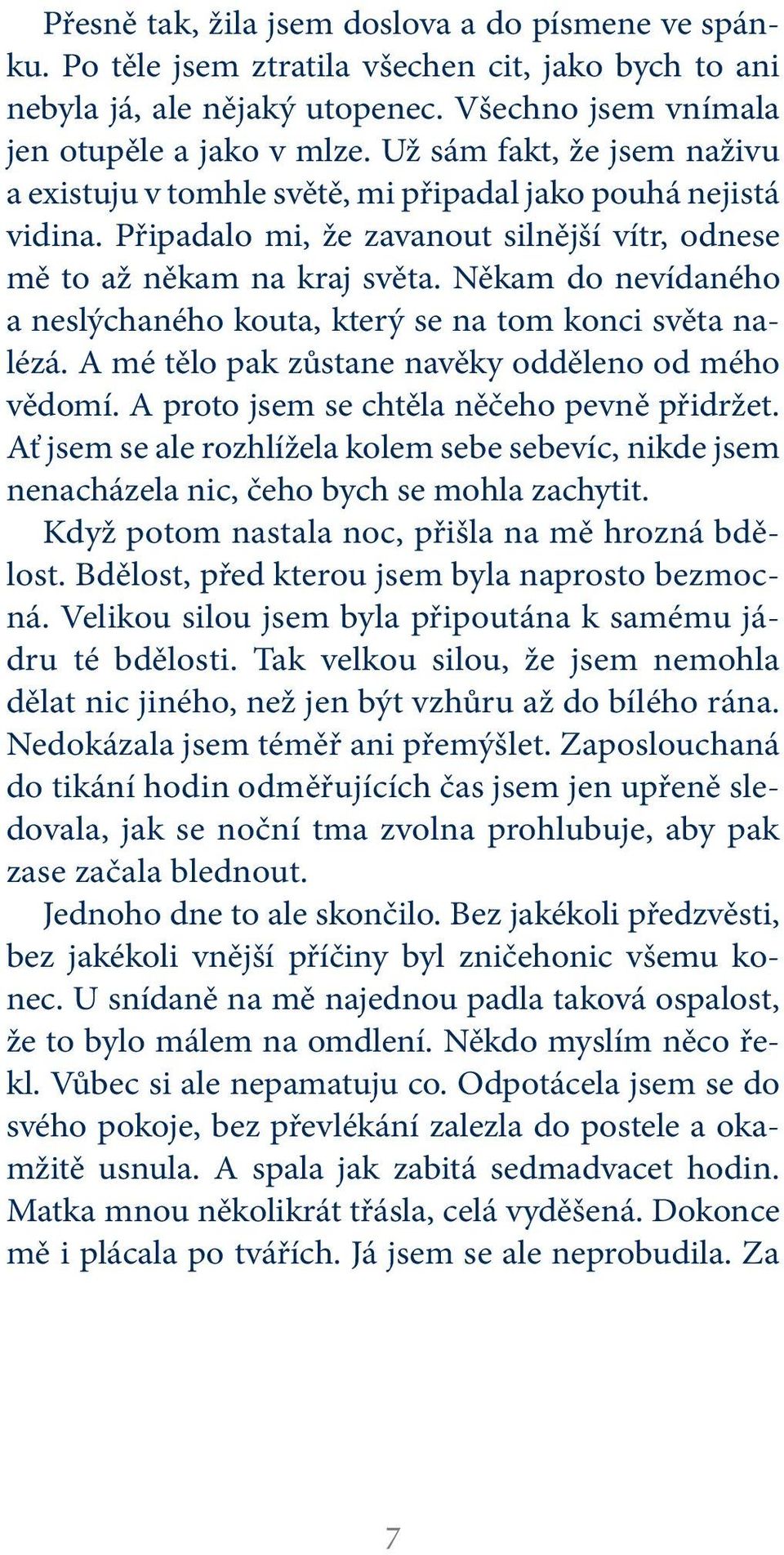 Přesně tak, žila jsem doslova a do písmene ve spánku. Po těle jsem ztratila všechen cit, jako bych to ani nebyla já, ale nějaký utopenec. Všechno jsem vnímala jen otupěle a jako v mlze. Už sám fakt, že jsem naživu a existuju v tomhle světě, mi připadal jako pouhá nejistá vidina. Připadalo mi, že zavanout silnější vítr, odnese mě to až někam na kraj světa. Někam do nevídaného a neslýchaného kouta, který se na tom konci světa nalézá. A mé tělo pak zůstane navěky odděleno od mého vědomí. A proto jsem se chtěla něčeho pevně přidržet. Ať jsem se ale rozhlížela kolem sebe sebevíc, nikde jsem nenacházela nic, čeho bych se mohla zachytit.

Když potom nastala noc, přišla na mě hrozná bdělost. Bdělost, před kterou jsem byla naprosto bezmocná. Velikou silou jsem byla připoutána k samému jádru té bdělosti. Tak velkou silou, že jsem nemohla dělat nic jiného, než jen být vzhůru až do bílého rána. Nedokázala jsem téměř ani přemýšlet. Zaposlouchaná do tikání hodin odměřujících čas jsem jen upřeně sledovala, jak se noční tma zvolna prohlubuje, aby pak zase začala blednout.

Jednoho dne to ale skončilo. Bez jakékoli předzvěsti, bez jakékoli vnější příčiny byl zničehonic všemu konec. U snídaně na mě najednou padla taková ospalost, že to bylo málem na omdlení. Někdo myslím něco řekl. Vůbec si ale nepamatuju co. Odpotácela jsem se do svého pokoje, bez převlékání zalezla do postele a okamžitě usnula. A spala jak zabitá sedmadvacet hodin. Matka mnou několikrát třásla, celá vyděšená. Dokonce mě i plácala po tvářích. Já jsem se ale neprobudila. Za

7